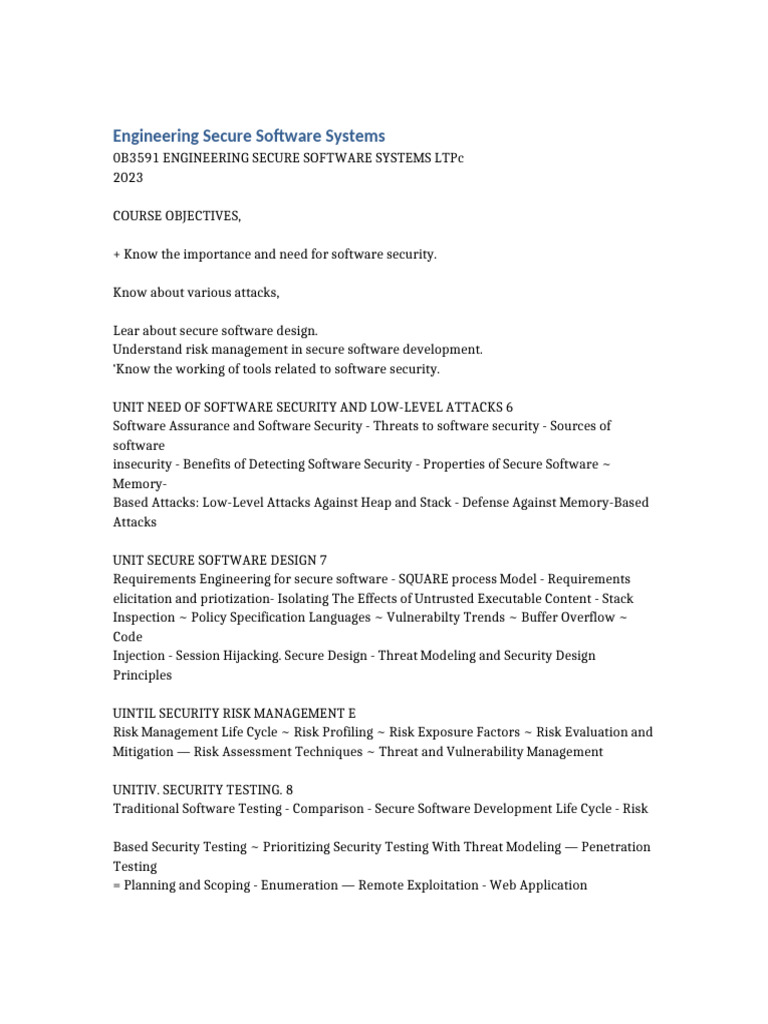 Engineering Secure Software Systems
0B3591 ENGINEERING SECURE SOFTWARE SYSTEMS LTPc
2023

COURSE OBJECTIVES,

+ Know the importance and need for software security.

Know about various attacks,

Lear about secure software design.
Understand risk management in secure software development.
'Know the working of tools related to software security.

UNIT NEED OF SOFTWARE SECURITY AND LOW-LEVEL ATTACKS 6
Software Assurance and Software Security - Threats to software security - Sources of software
insecurity - Benefits of Detecting Software Security - Properties of Secure Software ~ Memory-
Based Attacks: Low-Level Attacks Against Heap and Stack - Defense Against Memory-Based Attacks

UNIT SECURE SOFTWARE DESIGN 7
Requirements Engineering for secure software - SQUARE process Model - Requirements elicitation and priotization- Isolating The Effects of Untrusted Executable Content - Stack Inspection ~ Policy Specification Languages ~ Vulnerabilty Trends ~ Buffer Overflow ~ Code
Injection - Session Hijacking. Secure Design - Threat Modeling and Security Design Principles

UINTIL SECURITY RISK MANAGEMENT E
Risk Management Life Cycle ~ Risk Profiling ~ Risk Exposure Factors ~ Risk Evaluation and Mitigation — Risk Assessment Techniques ~ Threat and Vulnerability Management

UNITIV. SECURITY TESTING. 8
Traditional Software Testing - Comparison - Secure Software Development Life Cycle - Risk

Based Security Testing ~ Prioritizing Security Testing With Threat Modeling — Penetration Testing
= Planning and Scoping - Enumeration — Remote Exploitation - Web Application